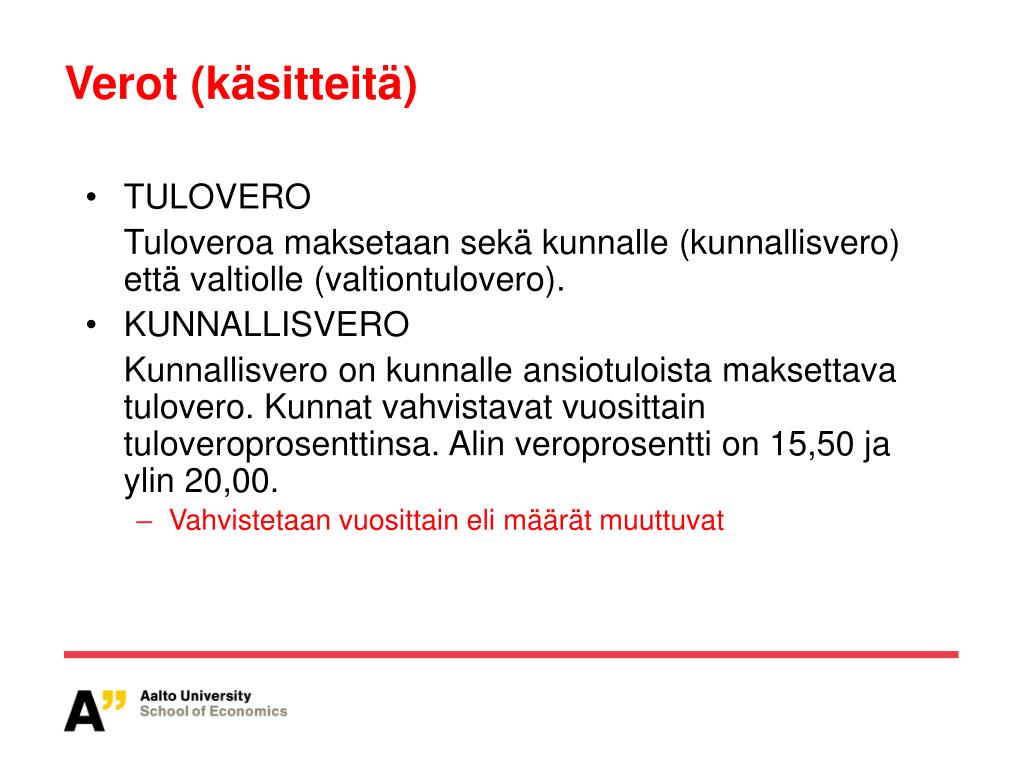 Verot (käsitteitä)

• TULOVERO

Tuloveroa maksetaan sekä kunnalle (kunnallisvero) että valtiolle (valtiontulovero).

• KUNNALLISVERO

Kunnallisvero on kunnalle ansiotuloista maksettava tulovero. Kunnat vahvistavat vuosittain tuloveroprosenttinsa. Alin veroprosentti on 15,50 ja ylin 20,00.

– Vahvistetaan vuosittain eli määrät muuttuvat

A"
Aalto University
School of Economics